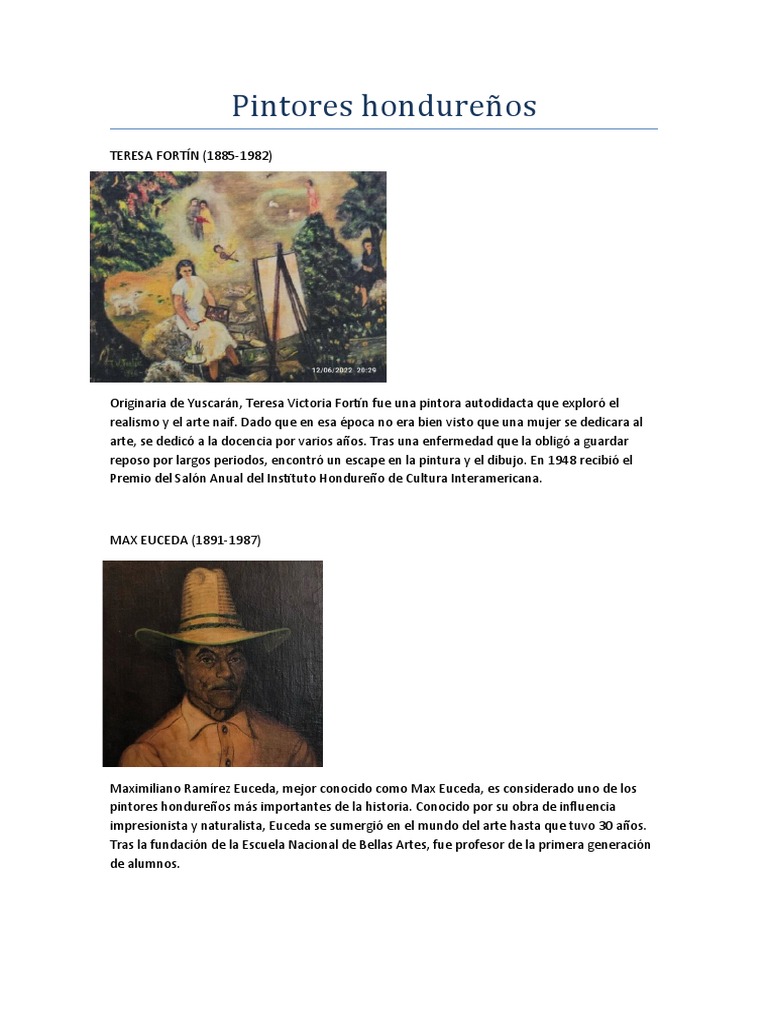 Pintores hondureños

TERESA FORTÍN (1885-1982)

12/06/2022 20:29

Originaria de Yuscarán, Teresa Victoria Fortín fue una pintora autodidacta que exploró el realismo y el arte naif. Dado que en esa época no era bien visto que una mujer se dedicara al arte, se dedicó a la docencia por varios años. Tras una enfermedad que la obligó a guardar reposo por largos periodos, encontró un escape en la pintura y el dibujo. En 1948 recibió el Premio del Salón Anual del Instituto Hondureño de Cultura Interamericana.

MAX EUCEDA (1891-1987)

Maximiliano Ramírez Euceda, mejor conocido como Max Euceda, es considerado uno de los pintores hondureños más importantes de la historia. Conocido por su obra de influencia impresionista y naturalista, Euceda se sumergió en el mundo del arte hasta que tuvo 30 años. Tras la fundación de la Escuela Nacional de Bellas Artes, fue profesor de la primera generación de alumnos.